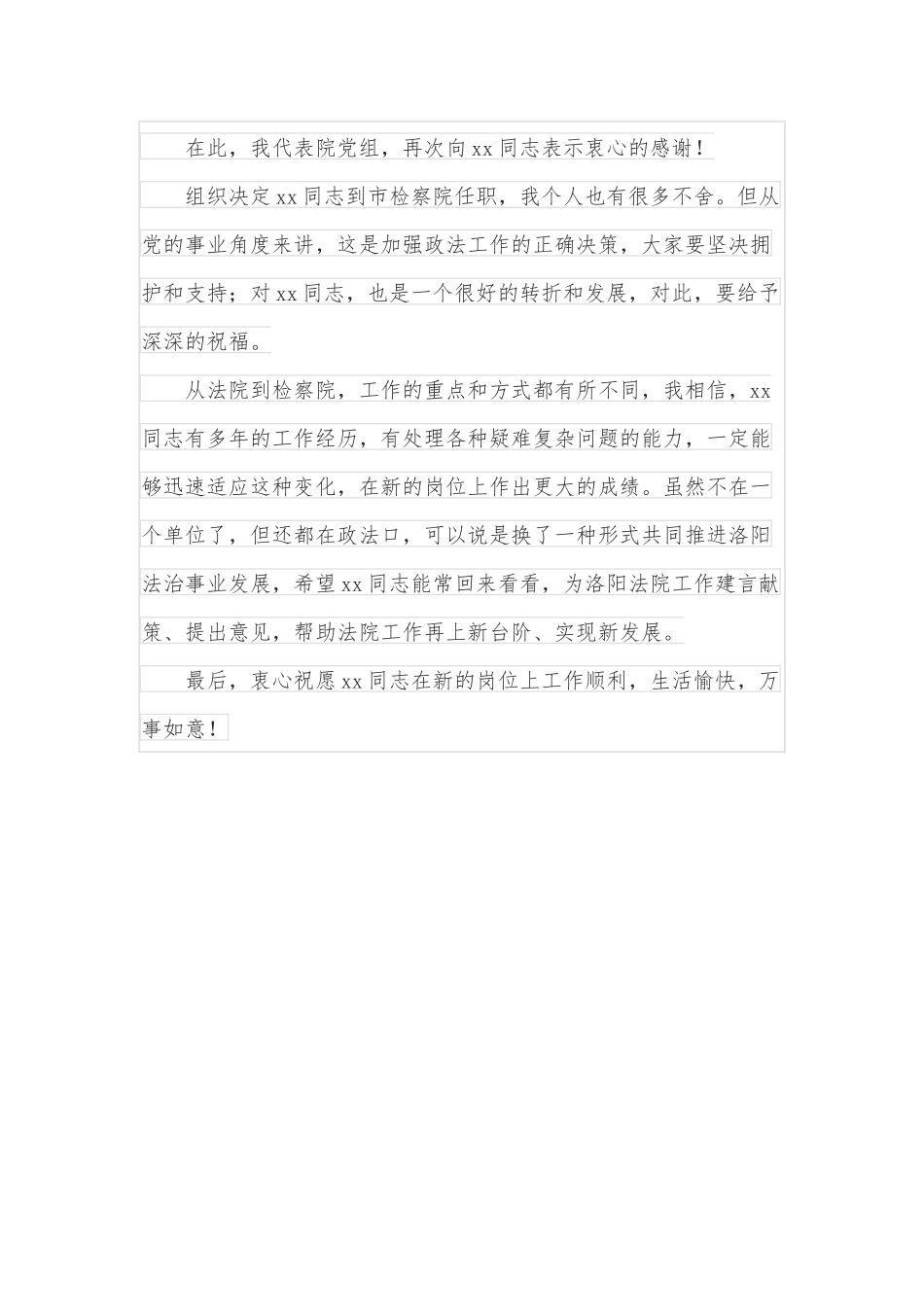 在此，我代表院党组，再次向xx同志表示衷心的感谢！

组织决定xx同志到市检察院任职，我个人也有很多不舍。但从党的事业角度来讲，这是加强政法工作的正确决策，大家要坚决拥护和支持；对xx同志，也是一个很好的转折和发展，对此，要给予深深的祝福。

从法院到检察院，工作的重点和方式都有所不同，我相信，xx同志有多年的工作经历，有处理各种疑难复杂问题的能力，一定能够迅速适应这种变化，在新的岗位上作出更大的成绩。虽然不在一个单位了，但还都在政法口，可以说是换了一种形式共同推进洛阳法治事业发展，希望xx同志能常回来看看，为洛阳法院工作建言献策、提出意见，帮助法院工作再上新台阶、实现新发展。

最后，衷心祝愿xx同志在新的岗位上工作顺利，生活愉快，万事如意！